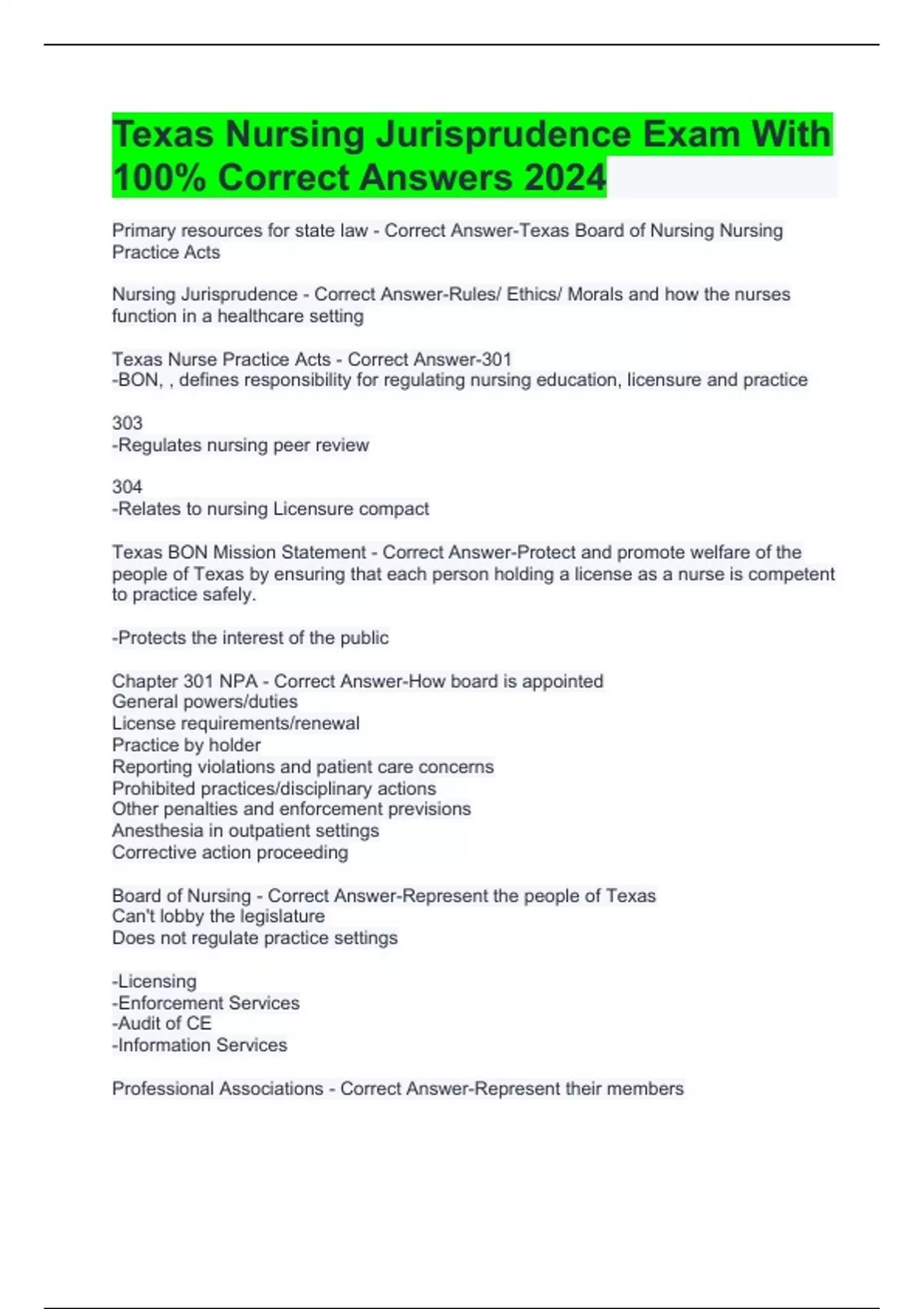 Texas Nursing Jurisprudence Exam With 100% Correct Answers 2024

Primary resources for state law - Correct Answer-Texas Board of Nursing Nursing Practice Acts

Nursing Jurisprudence - Correct Answer-Rules/ Ethics/ Morals and how the nurses function in a healthcare setting

Texas Nurse Practice Acts - Correct Answer-301
-BON, , defines responsibility for regulating nursing education, licensure and practice

303
-Regulates nursing peer review

304
-Relates to nursing Licensure compact

Texas BON Mission Statement - Correct Answer-Protect and promote welfare of the people of Texas by ensuring that each person holding a license as a nurse is competent to practice safely.

-Protects the interest of the public

Chapter 301 NPA - Correct Answer-How board is appointed
General powers/duties
License requirements/renewal
Practice by holder
Reporting violations and patient care concerns
Prohibited practices/disciplinary actions
Other penalties and enforcement previsions
Anesthesia in outpatient settings
Corrective action proceeding

Board of Nursing - Correct Answer-Represent the people of Texas
Can't lobby the legislature
Does not regulate practice settings

-Licensing
-Enforcement Services
-Audit of CE
-Information Services

Professional Associations - Correct Answer-Represent their members